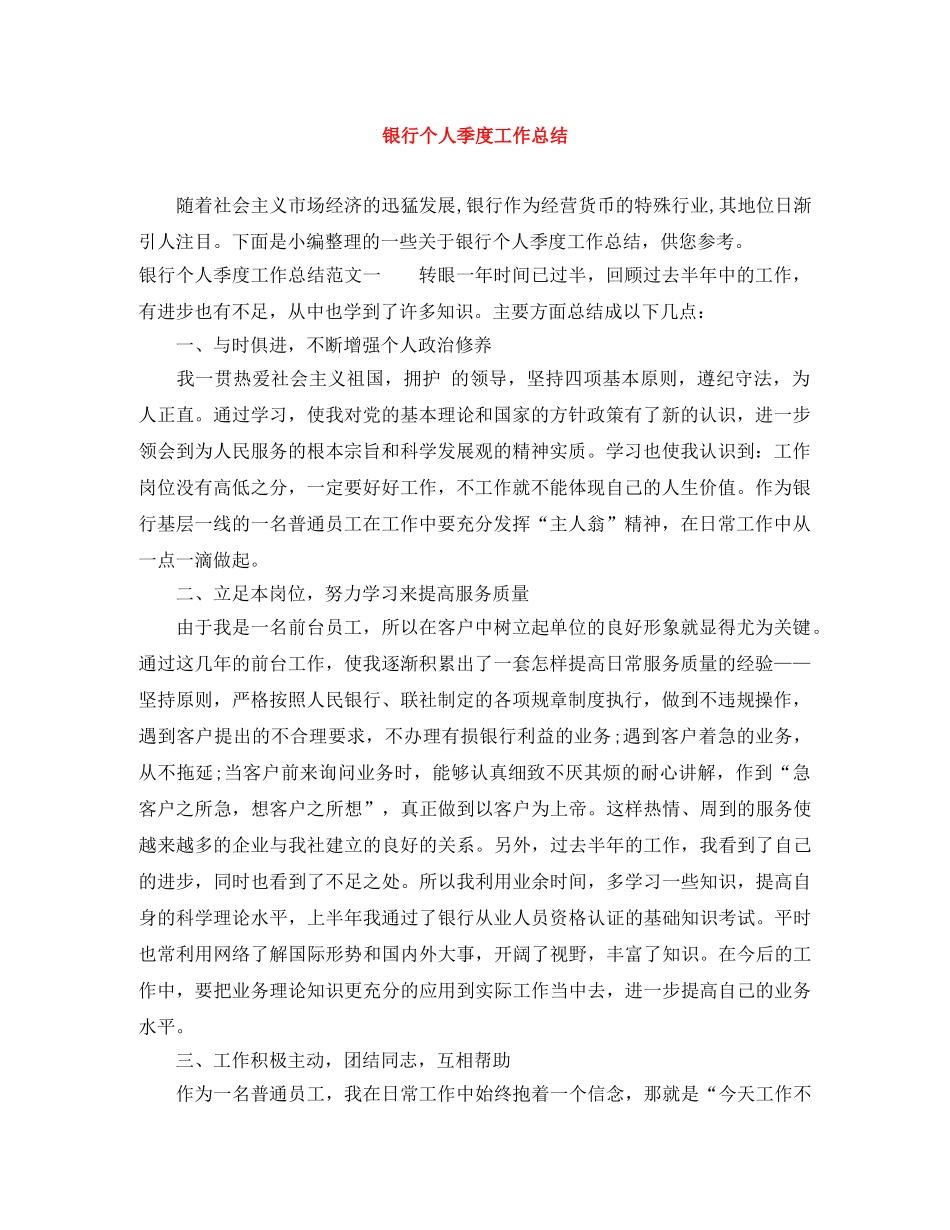 银行个人季度工作总结

随着社会主义市场经济的迅猛发展,银行作为经营货币的特殊行业,其地位日渐引人注目。下面是小编整理的一些关于银行个人季度工作总结，供您参考。

银行个人季度工作总结范文一　　转眼一年时间已过半，回顾过去半年中的工作，有进步也有不足，从中也学到了许多知识。主要方面总结成以下几点：

一、与时俱进，不断增强个人政治修养

我一贯热爱社会主义祖国，拥护 的领导，坚持四项基本原则，遵纪守法，为人正直。通过学习，使我对党的基本理论和国家的方针政策有了新的认识，进一步领会到为人民服务的根本宗旨和科学发展观的精神实质。学习也使我认识到：工作岗位没有高低之分，一定要好好工作，不工作就不能体现自己的人生价值。作为银行基层一线的一名普通员工在工作中要充分发挥“主人翁”精神，在日常工作中从一点一滴做起。

二、立足本岗位，努力学习来提高服务质量

由于我是一名前台员工，所以在客户中树立起单位的良好形象就显得尤为关键。通过这几年的前台工作，使我逐渐积累出了一套怎样提高日常服务质量的经验——坚持原则，严格按照人民银行、联社制定的各项规章制度执行，做到不违规操作，遇到客户提出的不合理要求，不办理有损银行利益的业务;遇到客户着急的业务，从不拖延;当客户前来询问业务时，能够认真细致不厌其烦的耐心讲解，作到“急客户之所急，想客户之所想”，真正做到以客户为上帝。这样热情、周到的服务使越来越多的企业与我社建立的良好的关系。另外，过去半年的工作，我看到了自己的进步，同时也看到了不足之处。所以我利用业余时间，多学习一些知识，提高自身的科学理论水平，上半年我通过了银行从业人员资格认证的基础知识考试。平时也常利用网络了解国际形势和国内外大事，开阔了视野，丰富了知识。在今后的工作中，要把业务理论知识更充分的应用到实际工作当中去，进一步提高自己的业务水平。

三、工作积极主动，团结同志，互相帮助

作为一名普通员工，我在日常工作中始终抱着一个信念，那就是“今天工作不